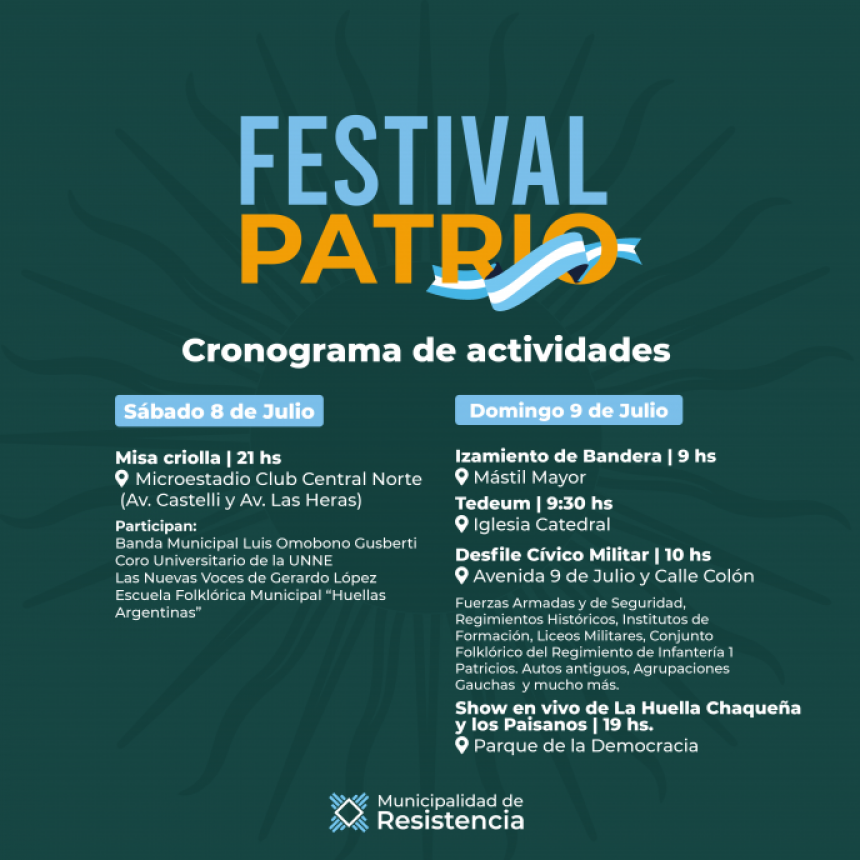 FESTIVAL
PATRIO

Cronograma de actividades

Sábado 8 de Julio

Misa criolla | 21 hs
Microestadio Club Central Norte (Av. Castelli y Av. Las Heras)

Participan:
Banda Municipal Luis Omobono Gusberti
Coro Universitario de la UNNE
Las Nuevas Voces de Gerardo López
Escuela Folklórica Municipal "Huellas Argentinas"

Domingo 9 de Julio

Izamiento de Bandera | 9 hs
Mástil Mayor

Tedeum | 9:30 hs
Iglesia Catedral

Desfile Cívico Militar | 10 hs
Avenida 9 de Julio y Calle Colón

Fuerzas Armadas y de Seguridad, Regimientos Históricos, Institutos de Formación, Liceos Militares, Conjunto Folklórico del Regimiento de Infantería 1 Patricios. Autos antiguos, Agrupaciones Gauchas y mucho más.

Show en vivo de La Huella Chaqueña y los Paisanos | 19 hs.
Parque de la Democracia

Municipalidad de
Resistencia